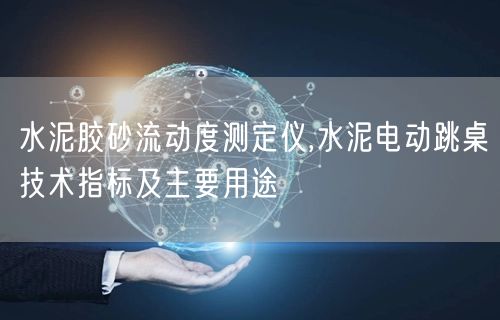 水泥胶砂流动度测定仪,水泥电动跳桌技术指标及主要用途